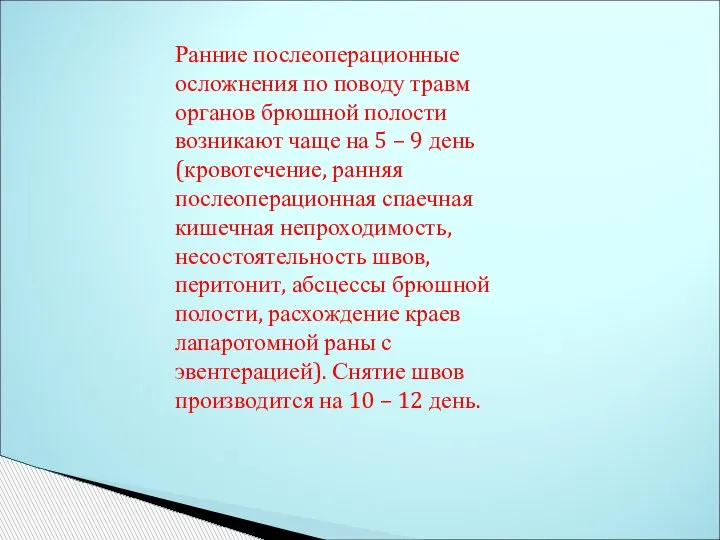 Ранние послеоперационные осложнения по поводу травм органов брюшной полости возникают чаще на 5 – 9 день (кровотечение, ранняя послеоперационная спаечная кишечная непроходимость, несостоятельность швов, перитонит, абсцессы брюшной полости, расхождение краев лапаротомной раны с эвентерацией). Снятие швов производится на 10 – 12 день.